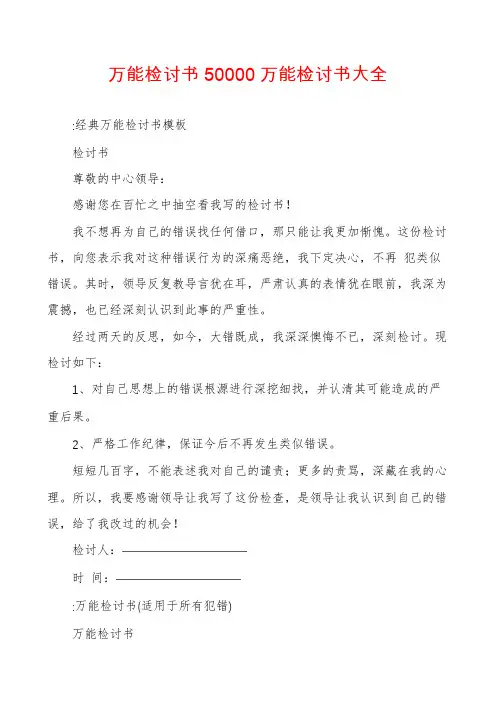 万能检讨书 50000 万能检讨书大全

:经典万能检讨书模板

检讨书

尊敬的中心领导：

感谢您在百忙之中抽空看我写的检讨书！

我不想再为自己的错误找任何借口，那只能让我更加惭愧。这份检讨书，向您表示我对这种错误行为的深痛恶绝，我下定决心，不再 犯类似错误。其时，领导反复教导言犹在耳，严肃认真的表情犹在眼前，我深为震撼，也已经深刻认识到此事的严重性。

经过两天的反思，如今，大错既成，我深深懊悔不已，深刻检讨。现检讨如下：

1、对自己思想上的错误根源进行深挖细找，并认清其可能造成的严重后果。

2、严格工作纪律，保证今后不再发生类似错误。

短短几百字，不能表述我对自己的谴责；更多的责骂，深藏在我的心理。所以，我要感谢领导让我写了这份检查，是领导让我认识到自己的错误，给了我改过的机会！

检讨人：

时 间：

:万能检讨书(适用于所有犯错)

万能检讨书